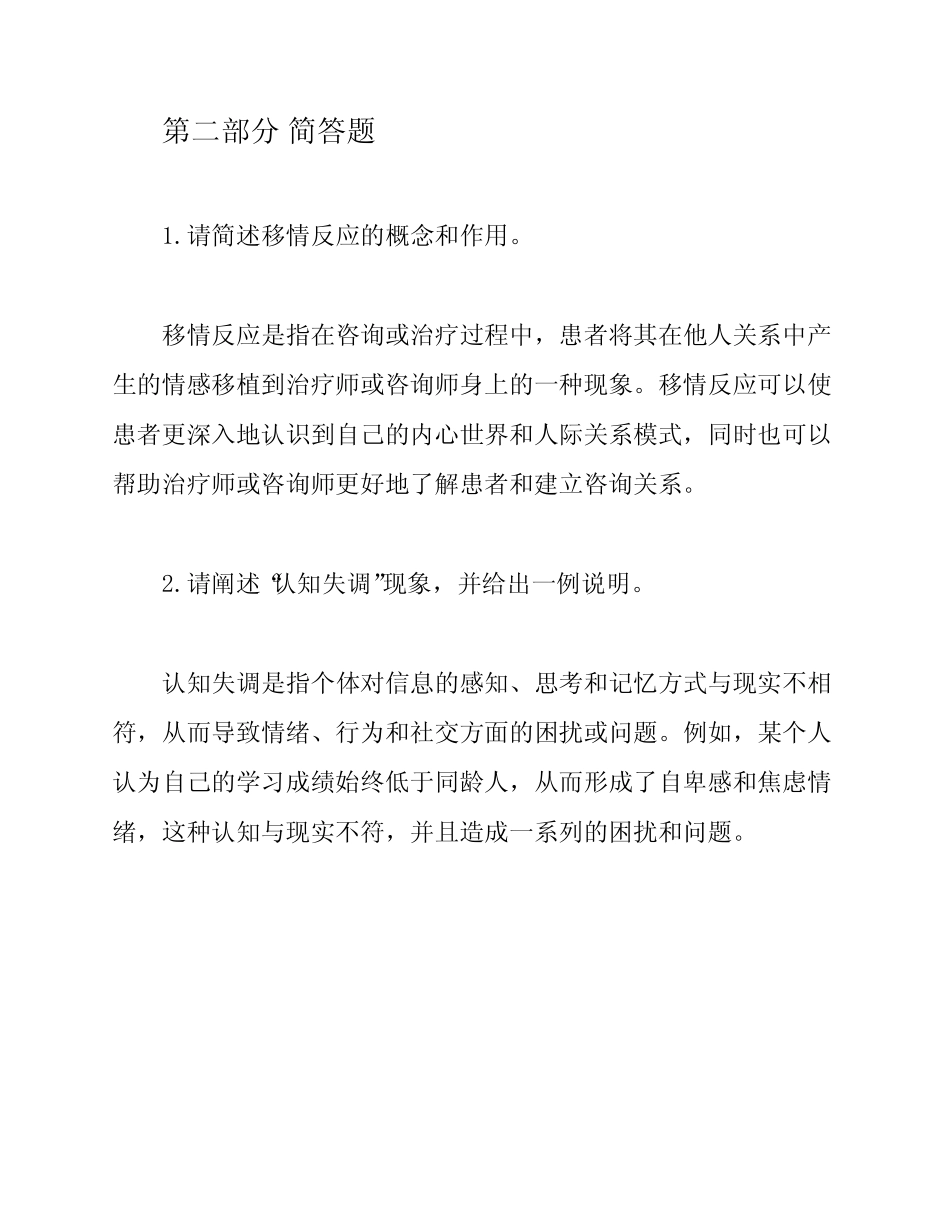 第二部分 简答题

1.请简述移情反应的概念和作用。

移情反应是指在咨询或治疗过程中，患者将其在他人关系中产生的情感移植到治疗师或咨询师身上的一种现象。移情反应可以使患者更深入地认识到自己的内心世界和人际关系模式，同时也可以帮助治疗师或咨询师更好地了解患者和建立咨询关系。

2.请阐述“认知失调”现象，并给出一例说明。

认知失调是指个体对信息的感知、思考和记忆方式与现实不相符，从而导致情绪、行为和社交方面的困扰或问题。例如，某个人认为自己的学习成绩始终低于同龄人，从而形成了自卑感和焦虑情绪，这种认知与现实不符，并且造成一系列的困扰和问题。